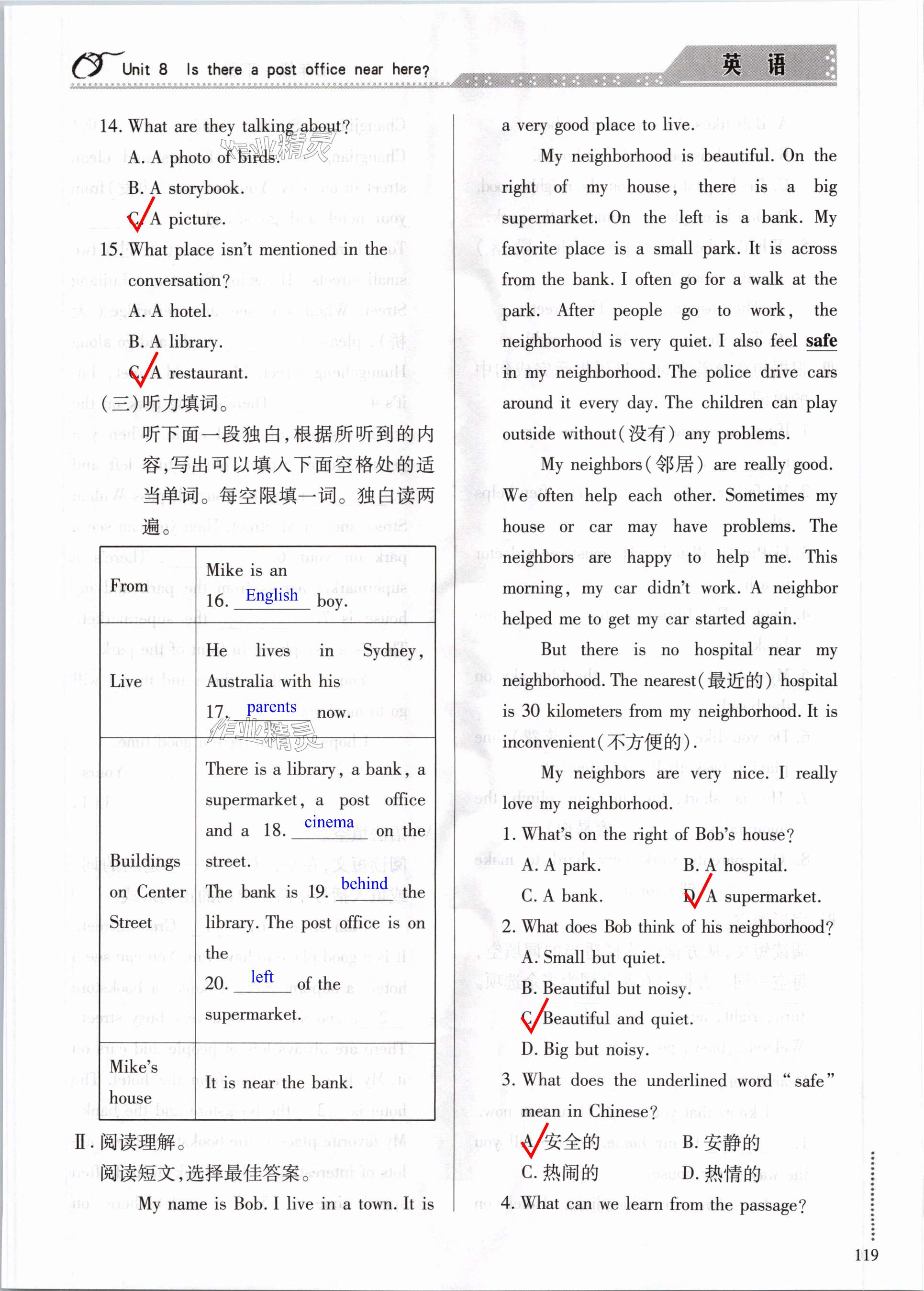 Unit 8 Is there a post office near here?

英 语

14. What are they talking about?
A. A photo of birds.
B. A storybook.
C. A picture.
15. What place isn't mentioned in the conversation?
A. A hotel.
B. A library.
C. A restaurant.
(三)听力填词。
听下面一段独白，根据所听到的内容，写出可以填入下面空格处的适当单词。每空限填一词。独白读两遍。

| From | Mike is an 16. English boy. |
|---|---|
| Live | He lives in Sydney, Australia with his 17. parents now. |
| Buildings on Center Street | There is a library, a bank, a supermarket, a post office and a 18. cinema on the street. The bank is 19. behind the library. The post office is on the 20. left of the supermarket. |
| Mike's house | It is near the bank. |

Ⅱ. 阅读理解。
阅读短文，选择最佳答案。
My name is Bob. I live in a town. It is a very good place to live.

My neighborhood is beautiful. On the right of my house, there is a big supermarket. On the left is a bank. My favorite place is a small park. It is across from the bank. I often go for a walk at the park. After people go to work, the neighborhood is very quiet. I also feel safe in my neighborhood. The police drive cars around it every day. The children can play outside without(没有) any problems.

My neighbors(邻居) are really good. We often help each other. Sometimes my house or car may have problems. The neighbors are happy to help me. This morning, my car didn't work. A neighbor helped me to get my car started again.

But there is no hospital near my neighborhood. The nearest(最近的) hospital is 30 kilometers from my neighborhood. It is inconvenient(不方便的).

My neighbors are very nice. I really love my neighborhood.

1. What's on the right of Bob's house?
A. A park. B. A hospital.
C. A bank. D. A supermarket.
2. What does Bob think of his neighborhood?
A. Small but quiet.
B. Beautiful but noisy.
C. Beautiful and quiet.
D. Big but noisy.
3. What does the underlined word "safe" mean in Chinese?
A. 安全的 B. 安静的
C. 热闹的 D. 热情的
4. What can we learn from the passage?

119